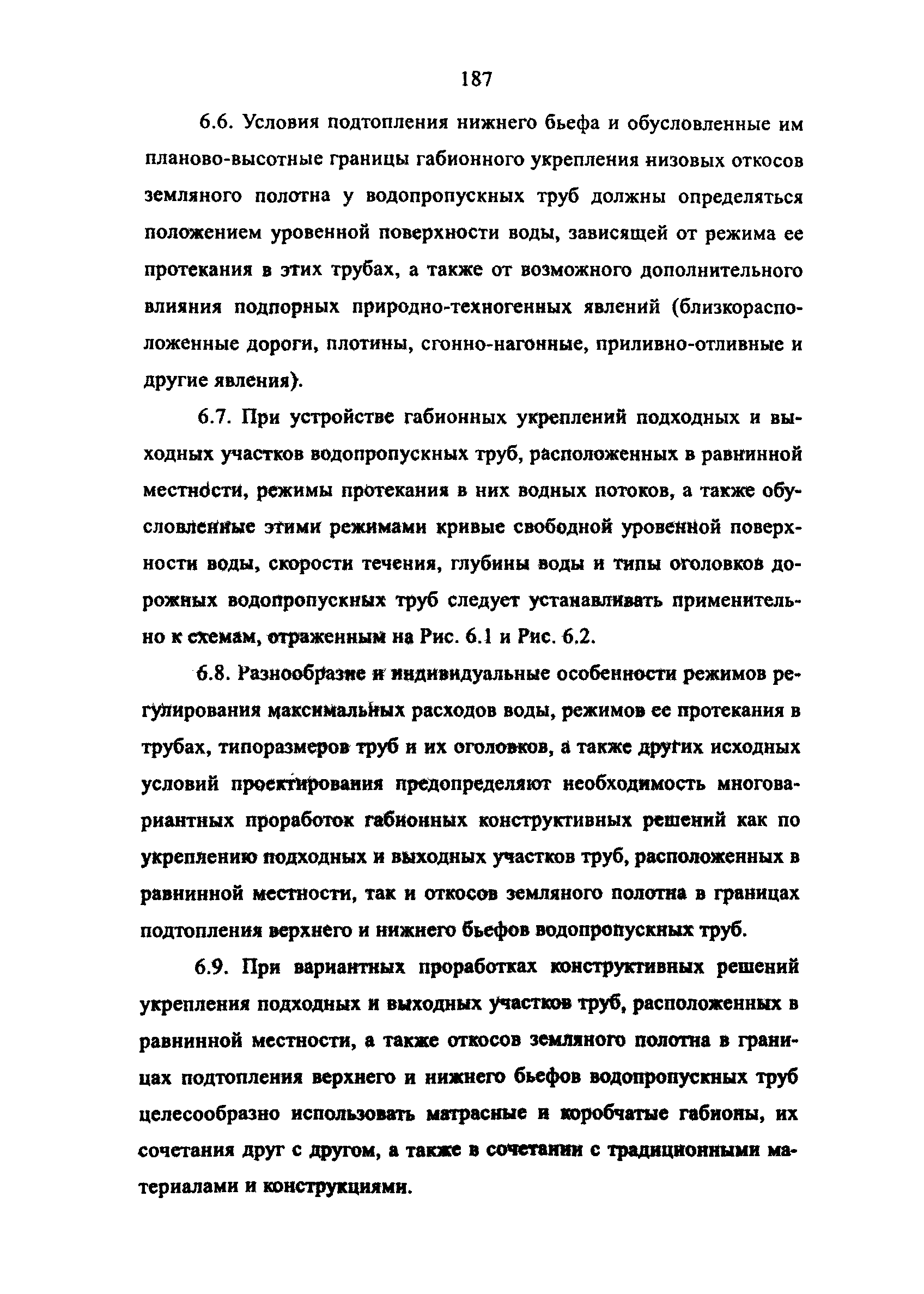 187

6.6. Условия подтопления нижнего бьефа и обусловленные им планово-высотные границы габионного укрепления низовых откосов земляного полотна у водопропускных труб должны определяться положением уровенной поверхности воды, зависящей от режима ее протекания в этих трубах, а также от возможного дополнительного влияния подпорных природно-техногенных явлений (близкорасположенные дороги, плотины, сгонно-нагонные, приливно-отливные и другие явления).

6.7. При устройстве габионных укреплений подходных и выходных участков водопропускных труб, расположенных в равнинной местности, режимы протекания в них водных потоков, а также обусловленные этими режимами кривые свободной уровенной поверхности воды, скорости течения, глубины воды и типы оголовков дорожных водопропускных труб следует устанавливать применительно к схемам, отраженным на Рис. 6.1 и Рис. 6.2.

6.8. Разнообразие и индивидуальные особенности режимов регулирования максимальных расходов воды, режимов ее протекания в трубах, типоразмеров труб и их оголовков, а также других исходных условий проектирования предопределяют необходимость многовариантных проработок габионных конструктивных решений как по укреплению подходных и выходных участков труб, расположенных в равнинной местности, так и откосов земляного полотна в границах подтопления верхнего и нижнего бьефов водопропускных труб.

6.9. При вариантных проработках конструктивных решений укрепления подходных и выходных участков труб, расположенных в равнинной местности, а также откосов земляного полотна в границах подтопления верхнего и нижнего бьефов водопропускных труб целесообразно использовать матрасные и коробчатые габионы, их сочетания друг с другом, а также в сочетании с традиционными материалами и конструкциями.